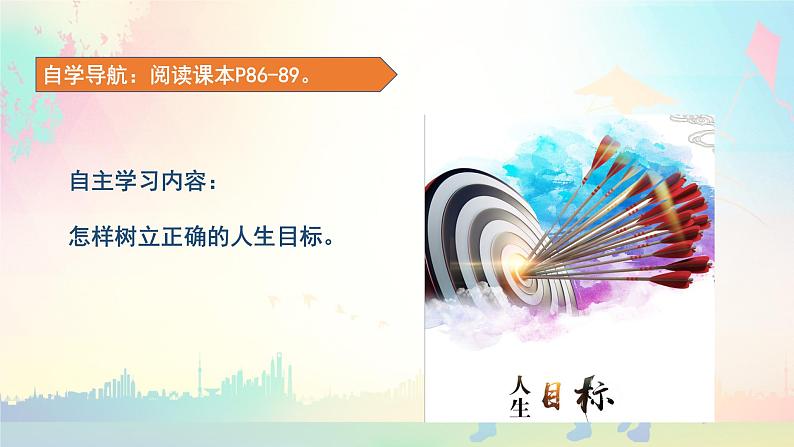 自学导航：阅读课本P86-89。

自主学习内容：

怎样树立正确的人生目标。

人生目标